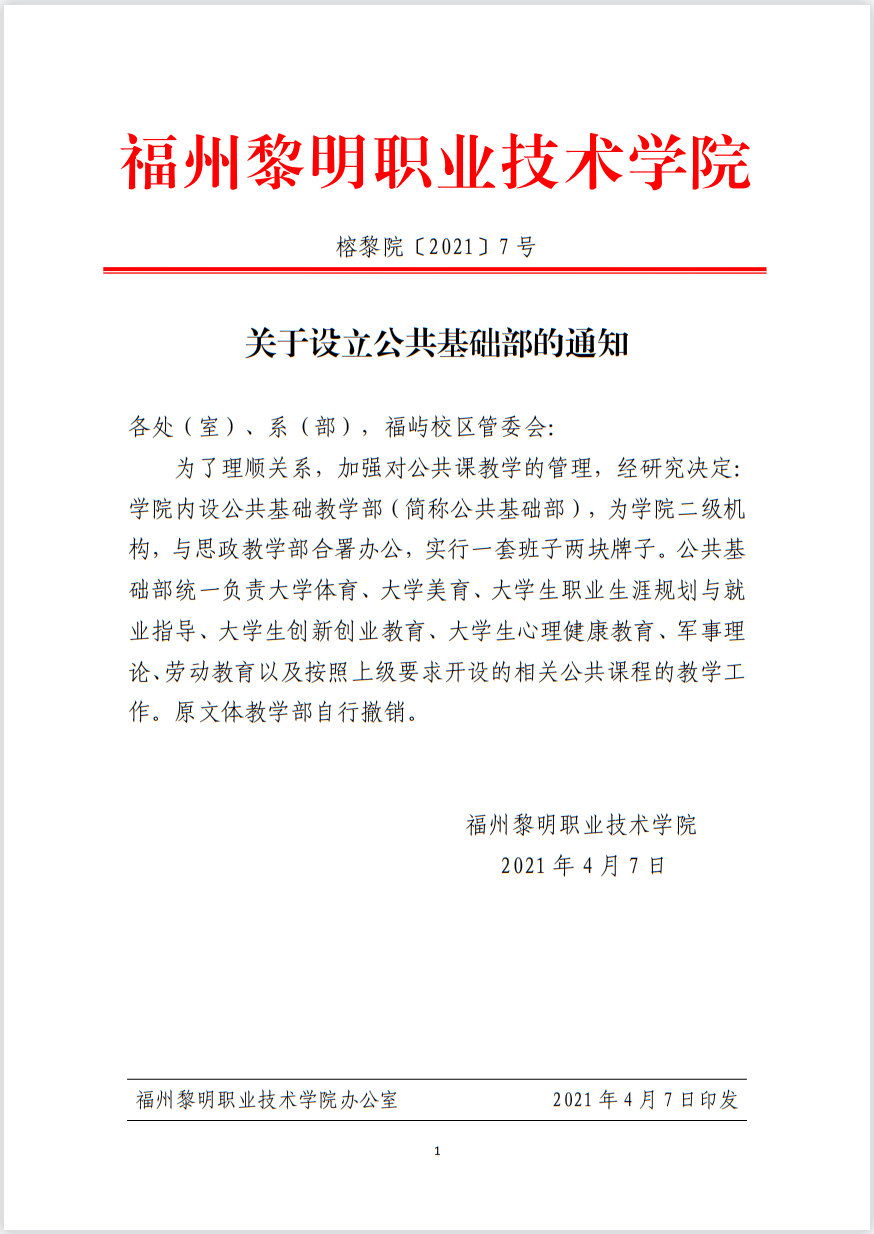 福州黎明职业技术学院

榕黎院〔2021〕7号

关于设立公共基础部的通知

各处（室）、系（部），福屿校区管委会:

为了理顺关系，加强对公共课教学的管理，经研究决定:学院内设公共基础教学部（简称公共基础部），为学院二级机构，与思政教学部合署办公，实行一套班子两块牌子。公共基础部统一负责大学体育、大学美育、大学生职业生涯规划与就业指导、大学生创新创业教育、大学生心理健康教育、军事理论、劳动教育以及按照上级要求开设的相关公共课程的教学工作。原文体教学部自行撤销。

福州黎明职业技术学院
2021年4月7日

福州黎明职业技术学院办公室　　2021年4月7日印发

1